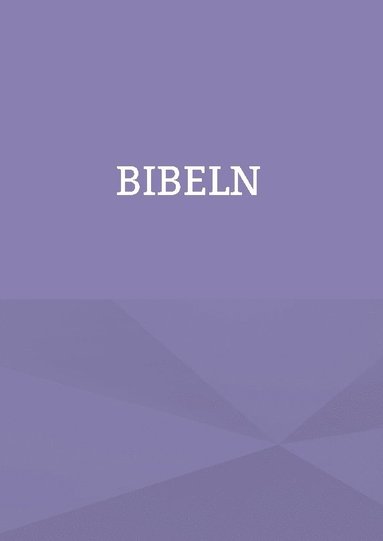 BIBELN